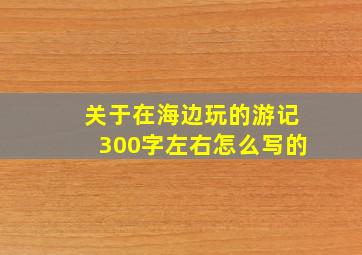 关于在海边玩的游记
300字左右怎么写的